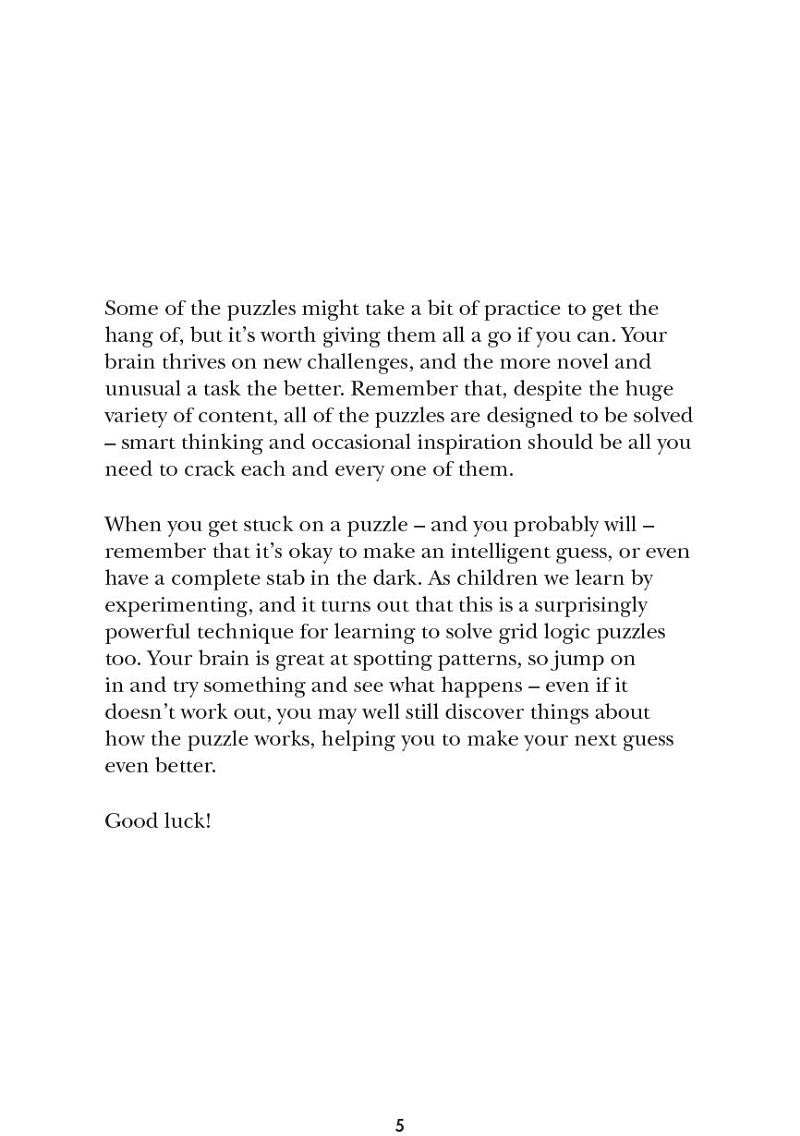 Some of the puzzles might take a bit of practice to get the hang of, but it’s worth giving them all a go if you can. Your brain thrives on new challenges, and the more novel and unusual a task the better. Remember that, despite the huge variety of content, all of the puzzles are designed to be solved – smart thinking and occasional inspiration should be all you need to crack each and every one of them.

When you get stuck on a puzzle – and you probably will – remember that it’s okay to make an intelligent guess, or even have a complete stab in the dark. As children we learn by experimenting, and it turns out that this is a surprisingly powerful technique for learning to solve grid logic puzzles too. Your brain is great at spotting patterns, so jump on in and try something and see what happens – even if it doesn’t work out, you may well still discover things about how the puzzle works, helping you to make your next guess even better.

Good luck!

5